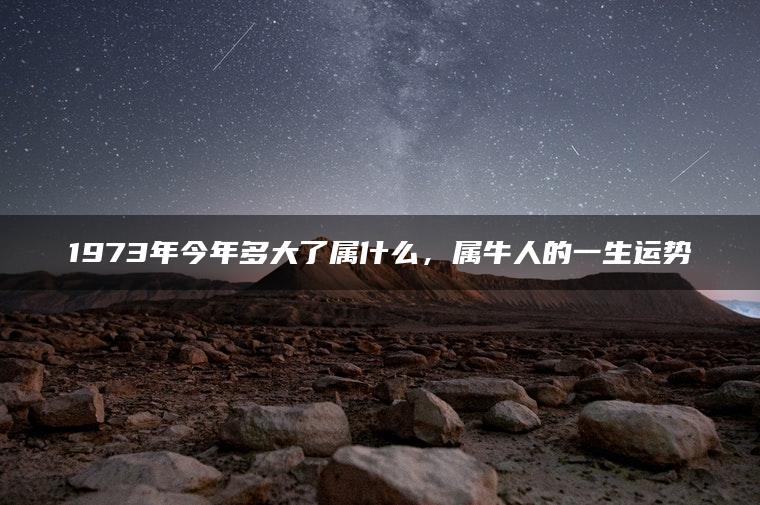 1973年今年多大了属什么，属牛人的一生运势